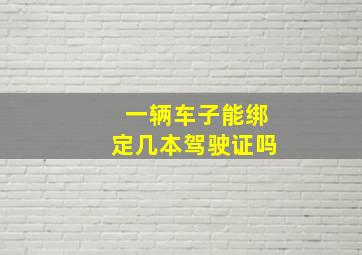 一辆车子能绑定几本驾驶证吗